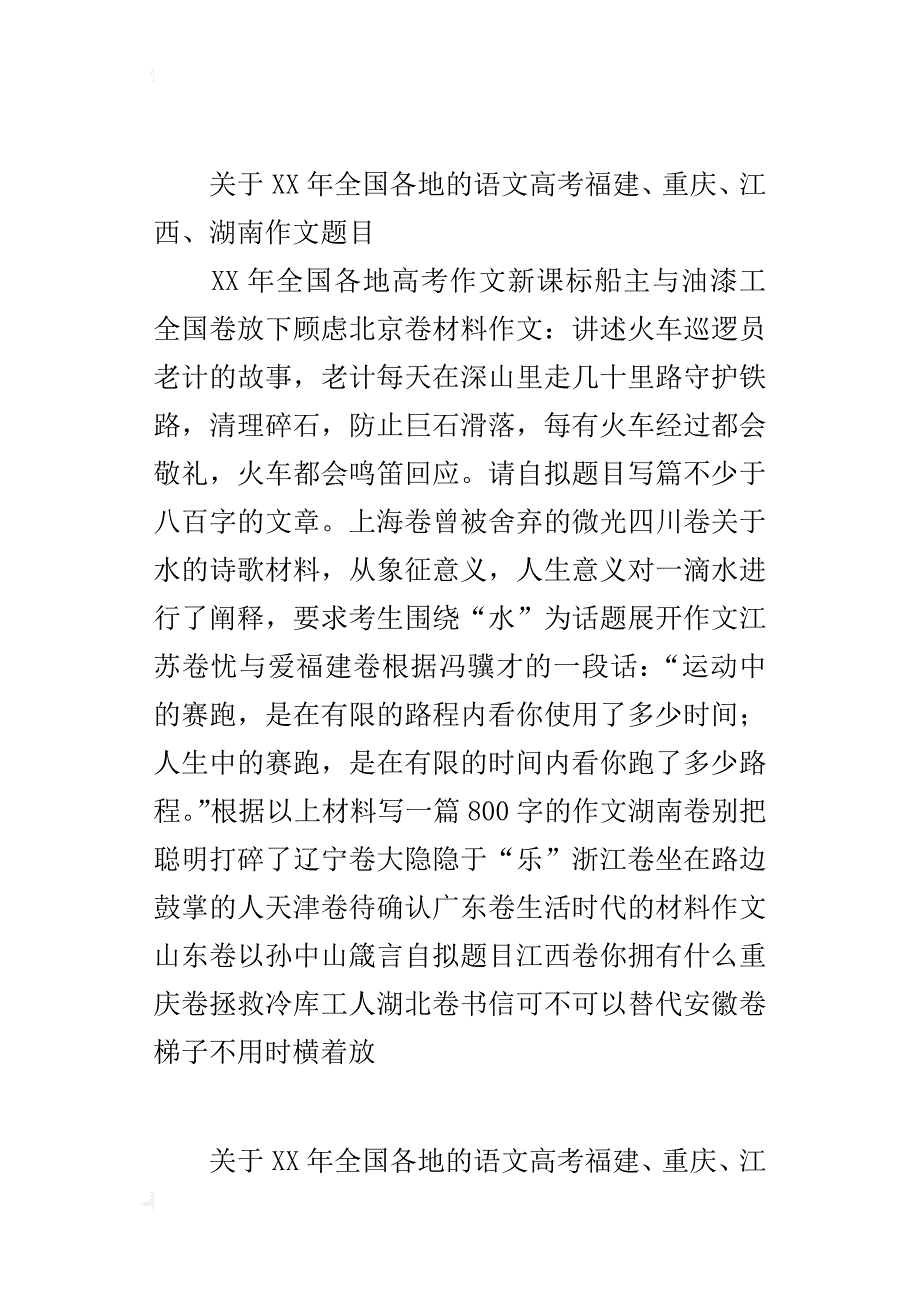 关于XX年全国各地的语文高考福建、重庆、江西、湖南作文题目

XX年全国各地高考作文新课标船主与油漆工全国卷放下顾虑北京卷材料作文：讲述火车巡逻员老计的故事，老计每天在深山里走几十里路守护铁路，清理碎石，防止巨石滑落，每有火车经过都会敬礼，火车都会鸣笛回应。请自拟题目写篇不少于八百字的文章。上海卷曾被舍弃的微光四川卷关于水的诗歌材料，从象征意义，人生意义对一滴水进行了阐释，要求考生围绕“水”为话题展开作文江苏卷忧与爱福建卷根据冯骥才的一段话：“运动中的赛跑，是在有限的路程内看你使用了多少时间；人生中的赛跑，是在有限的时间内看你跑了多少路程。”根据以上材料写一篇800字的作文湖南卷别把聪明打碎了辽宁卷大隐隐于“乐”浙江卷坐在路边鼓掌的人天津卷待确认广东卷生活时代的材料作文山东卷以孙中山箴言自拟题目江西卷你拥有什么重庆卷拯救冷库工人湖北卷书信可不可以替代安徽卷梯子不用时横着放

关于XX年全国各地的语文高考福建、重庆、江